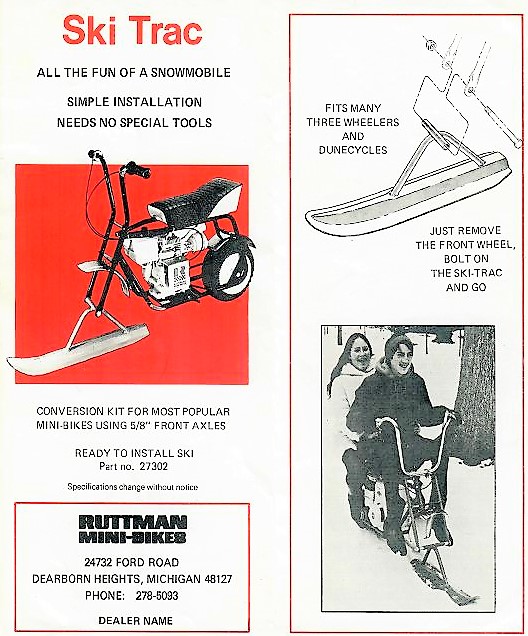 Ski Trac

ALL THE FUN OF A SNOWMOBILE

SIMPLE INSTALLATION
NEEDS NO SPECIAL TOOLS

CONVERSION KIT FOR MOST POPULAR MINI-BIKES USING 5/8" FRONT AXLES

READY TO INSTALL SKI
Part no. 27302

Specifications change without notice

RUTTMAN
MINI-BIKES

24732 FORD ROAD
DEARBORN HEIGHTS, MICHIGAN 48127
PHONE: 278-5093

DEALER NAME

FITS MANY THREE WHEELERS AND DUNECYCLES

JUST REMOVE THE FRONT WHEEL, BOLT ON THE SKI-TRAC AND GO